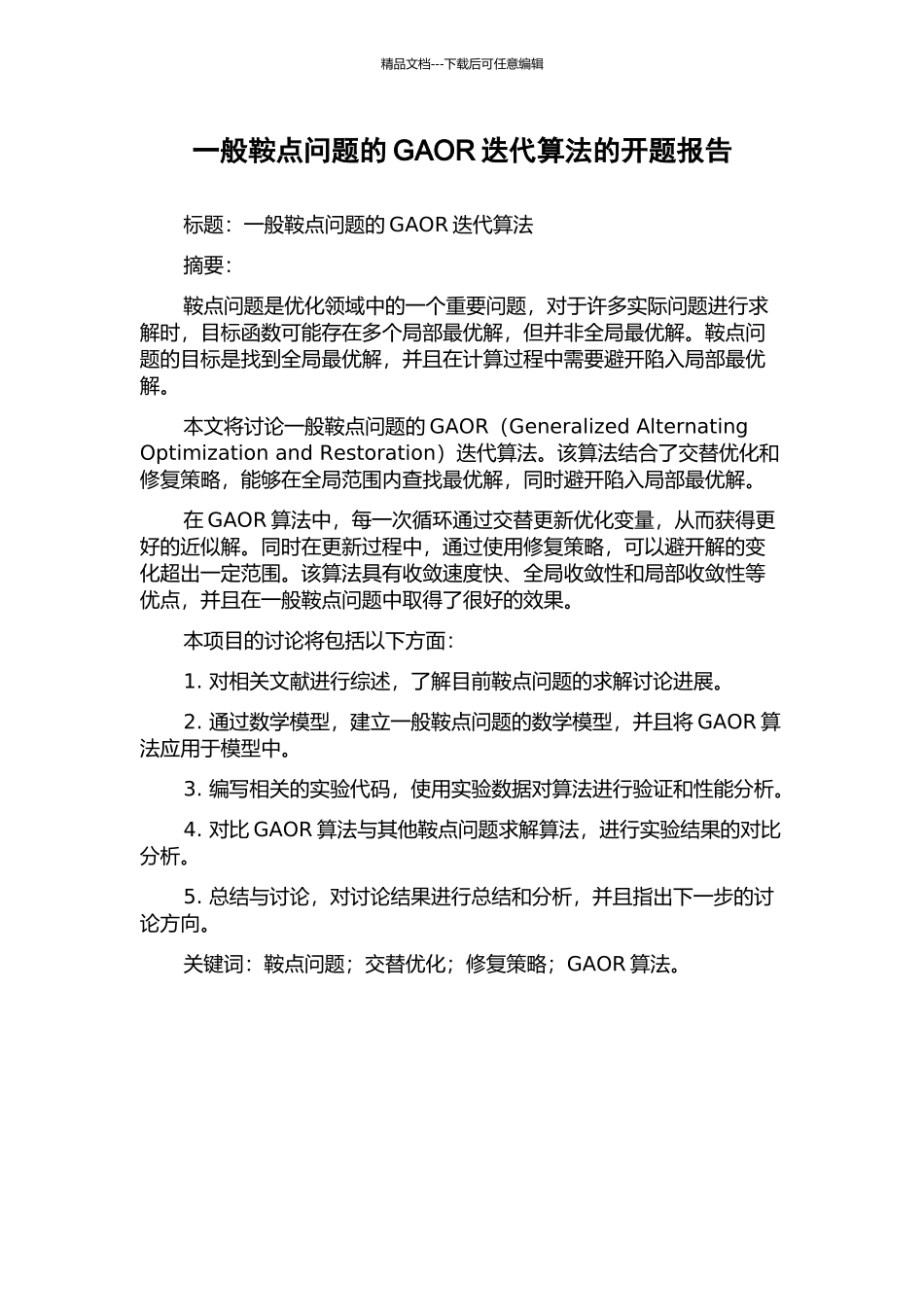 精品文档---下载后可任意编辑

一般鞍点问题的 GAOR 迭代算法的开题报告

标题：一般鞍点问题的 GAOR 迭代算法

摘要：

鞍点问题是优化领域中的一个重要问题，对于许多实际问题进行求解时，目标函数可能存在多个局部最优解，但并非全局最优解。鞍点问题的目标是找到全局最优解，并且在计算过程中需要避开陷入局部最优解。

本文将讨论一般鞍点问题的 GAOR（Generalized Alternating Optimization and Restoration）迭代算法。该算法结合了交替优化和修复策略，能够在全局范围内查找最优解，同时避开陷入局部最优解。

在 GAOR 算法中，每一次循环通过交替更新优化变量，从而获得更好的近似解。同时在更新过程中，通过使用修复策略，可以避开解的变化超出一定范围。该算法具有收敛速度快、全局收敛性和局部收敛性等优点，并且在一般鞍点问题中取得了很好的效果。

本项目的讨论将包括以下方面：

1. 对相关文献进行综述，了解目前鞍点问题的求解讨论进展。

2. 通过数学模型，建立一般鞍点问题的数学模型，并且将 GAOR 算法应用于模型中。

3. 编写相关的实验代码，使用实验数据对算法进行验证和性能分析。

4. 对比 GAOR 算法与其他鞍点问题求解算法，进行实验结果的对比分析。

5. 总结与讨论，对讨论结果进行总结和分析，并且指出下一步的讨论方向。

关键词：鞍点问题；交替优化；修复策略；GAOR 算法。